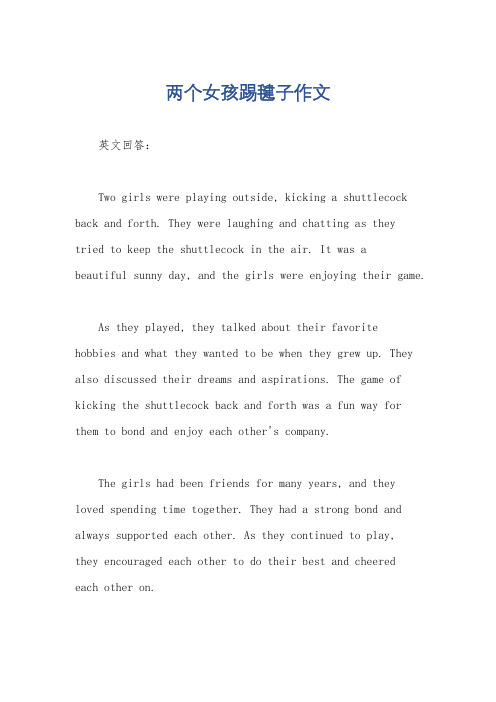 两个女孩踢毽子作文

英文回答：

Two girls were playing outside, kicking a shuttlecock back and forth. They were laughing and chatting as they tried to keep the shuttlecock in the air. It was a beautiful sunny day, and the girls were enjoying their game.

As they played, they talked about their favorite hobbies and what they wanted to be when they grew up. They also discussed their dreams and aspirations. The game of kicking the shuttlecock back and forth was a fun way for them to bond and enjoy each other's company.

The girls had been friends for many years, and they loved spending time together. They had a strong bond and always supported each other. As they continued to play, they encouraged each other to do their best and cheered each other on.